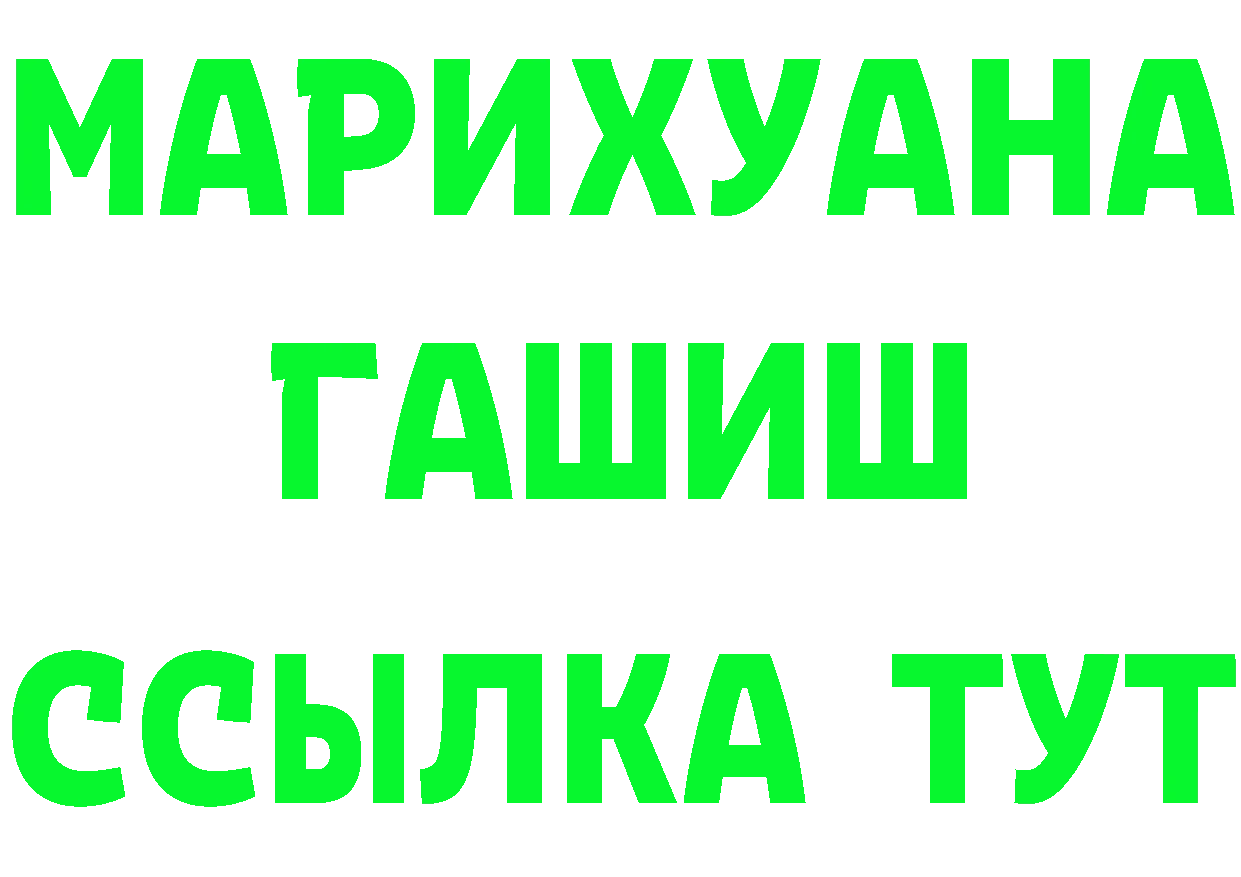 МАРИХУАНА
ГАШИШ
ССЫЛКА ТУТ